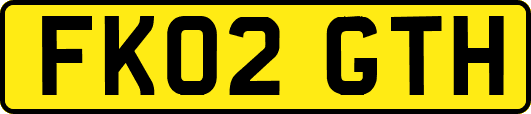 FK02 GTH